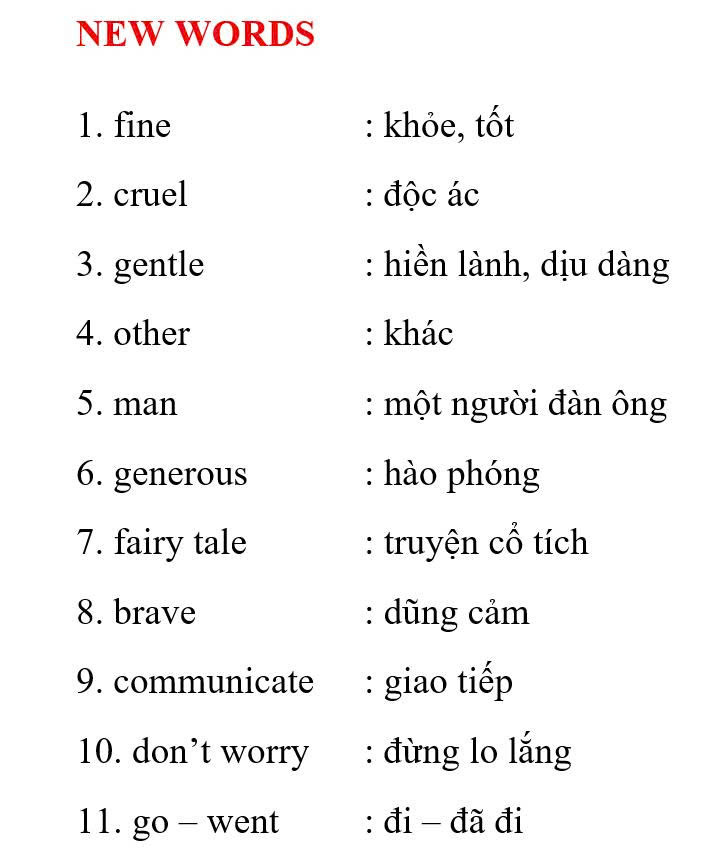 NEW WORDS

1. fine : khỏe, tốt

2. cruel : độc ác

3. gentle : hiền lành, dịu dàng

4. other : khác

5. man : một người đàn ông

6. generous : hào phóng

7. fairy tale : truyện cổ tích

8. brave : dũng cảm

9. communicate : giao tiếp

10. don't worry : đừng lo lắng

11. go – went : đi – đã đi